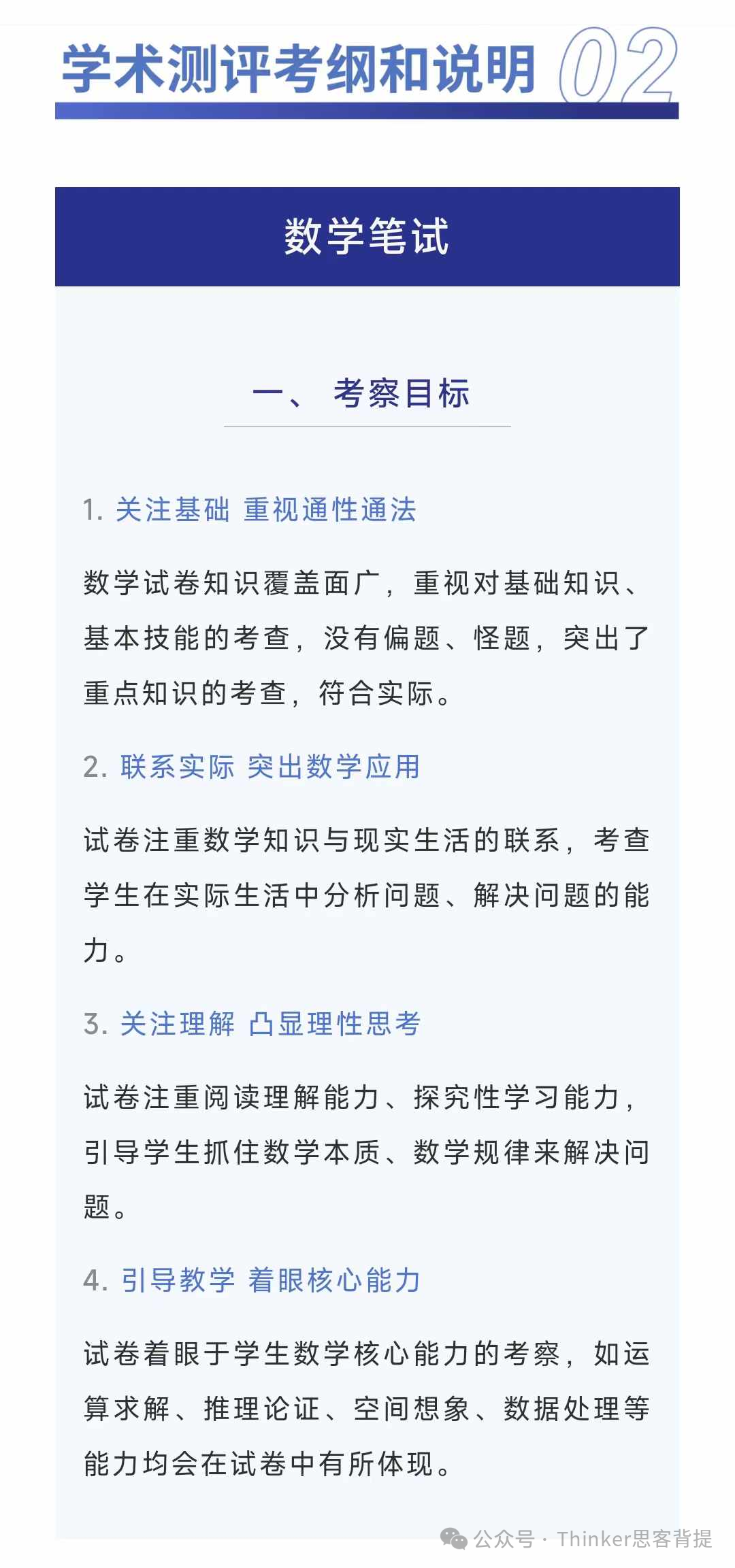 学术测评考纲和说明 02

数学笔试

一、 考察目标

1. 关注基础 重视通性通法

数学试卷知识覆盖面广，重视对基础知识、基本技能的考查，没有偏题、怪题，突出了重点知识的考查，符合实际。

2. 联系实际 突出数学应用

试卷注重数学知识与现实生活的联系，考查学生在实际生活中分析问题、解决问题的能力。

3. 关注理解 凸显理性思考

试卷注重阅读理解能力、探究性学习能力，引导学生抓住数学本质、数学规律来解决问题。

4. 引导教学 着眼核心能力

试卷着眼于学生数学核心能力的考察，如运算求解、推理论证、空间想象、数据处理等能力均会在试卷中有所体现。

公众号 · Thinker思客背提